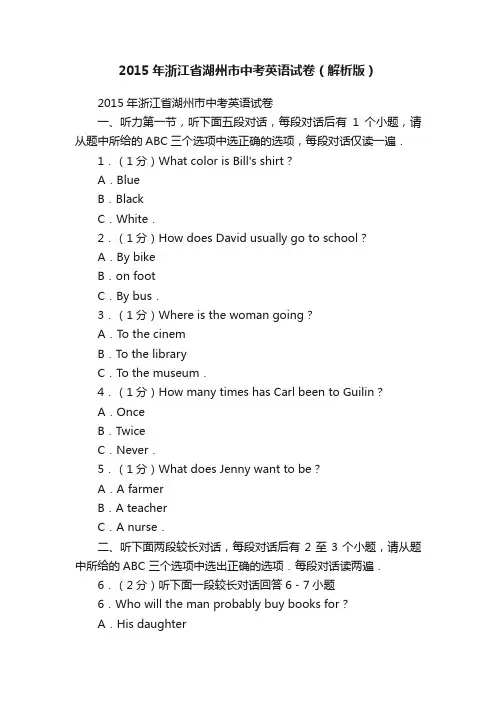 2015 年浙江省湖州市中考英语试卷（解析版）

2015 年浙江省湖州市中考英语试卷

一、听力第一节，听下面五段对话，每段对话后有 1 个小题，请从题中所给的 ABC 三个选项中选正确的选项，每段对话仅读一遍．

1．（1 分）What color is Bill's shirt？

A．Blue

B．Black

C．White．

2．（1 分）How does David usually go to school？

A．By bike

B．on foot

C．By bus．

3．（1 分）Where is the woman going？

A．To the cinem

B．To the library

C．To the museum．

4．（1 分）How many times has Carl been to Guilin？

A．Once

B．Twice

C．Never．

5．（1 分）What does Jenny want to be？

A．A farmer

B．A teacher

C．A nurse．

二、听下面两段较长对话，每段对话后有 2 至 3 个小题，请从题中所给的 ABC 三个选项中选出正确的选项．每段对话读两遍．

6．（2 分）听下面一段较长对话回答 6 - 7 小题

6．Who will the man probably buy books for？

A．His daughter